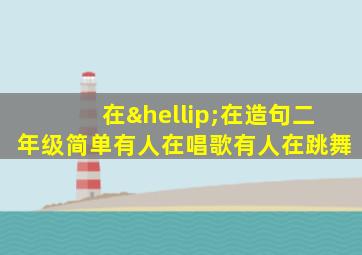 在&hellip;在造句二年级简单有人在唱歌有人在跳舞